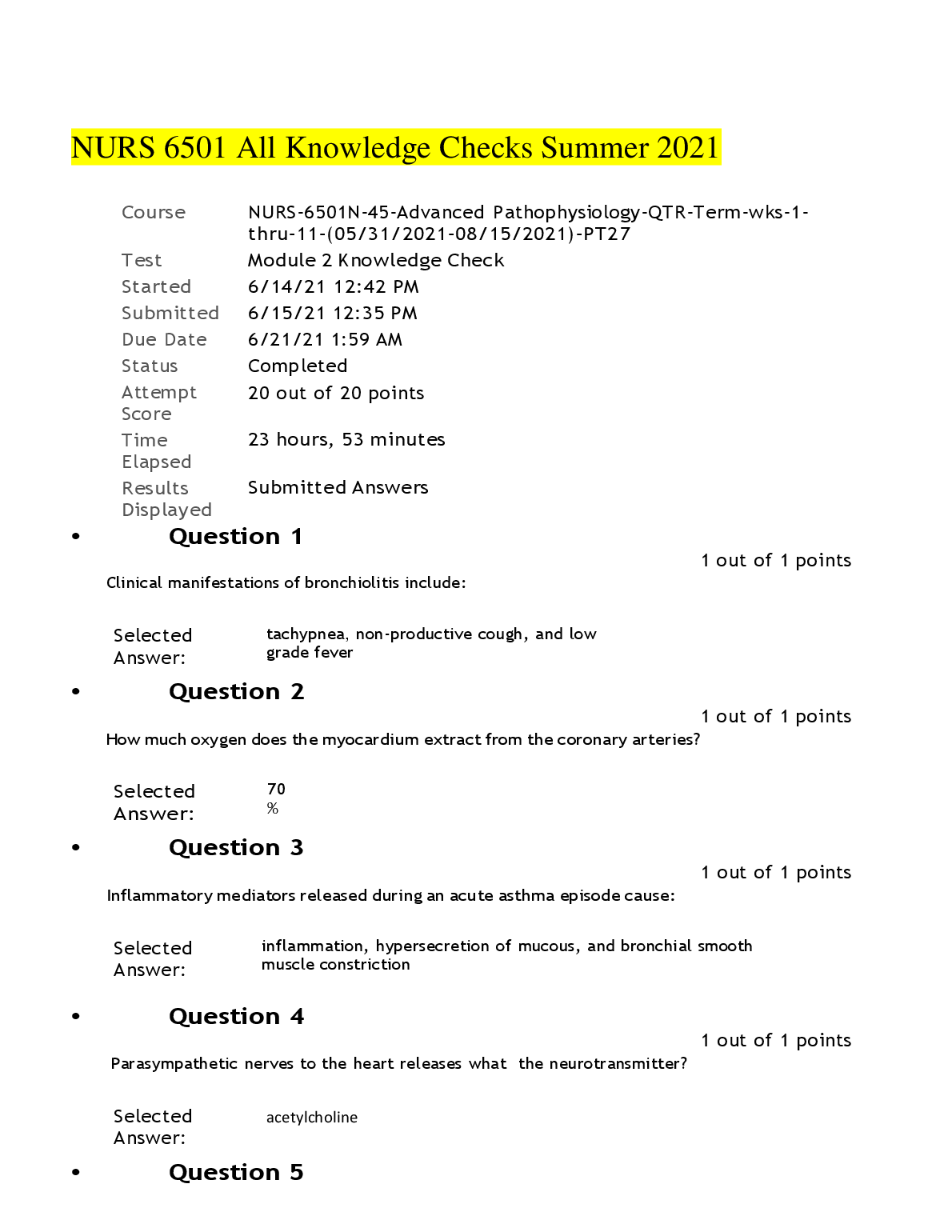 NURS 6501 All Knowledge Checks Summer 2021

| Course | NURS-6501N-45-Advanced Pathophysiology-QTR-Term-wks-1-thru-11-(05/31/2021-08/15/2021)-PT27 |
|---|---|
| Test | Module 2 Knowledge Check |
| Started | 6/14/21 12:42 PM |
| Submitted | 6/15/21 12:35 PM |
| Due Date | 6/21/21 1:59 AM |
| Status | Completed |
| Attempt Score | 20 out of 20 points |
| Time Elapsed | 23 hours, 53 minutes |
| Results Displayed | Submitted Answers |

• Question 1

1 out of 1 points

Clinical manifestations of bronchiolitis include:

Selected Answer: tachypnea, non-productive cough, and low grade fever

• Question 2

1 out of 1 points

How much oxygen does the myocardium extract from the coronary arteries?

Selected Answer: 70 %

• Question 3

1 out of 1 points

Inflammatory mediators released during an acute asthma episode cause:

Selected Answer: inflammation, hypersecretion of mucous, and bronchial smooth muscle constriction

• Question 4

1 out of 1 points

Parasympathetic nerves to the heart releases what the neurotransmitter?

Selected Answer: acetylcholine

• Question 5